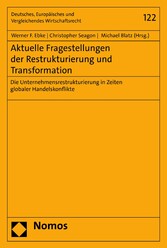 Deutsches, Europäisches und Vergleichendes Wirtschaftsrecht

122

Werner F. Ebke | Christopher Seagon | Michael Blatz (Hrsg.)

Aktuelle Fragestellungen der Restrukturierung und Transformation

Die Unternehmensrestrukturierung in Zeiten globaler Handelskonflikte

Nomos